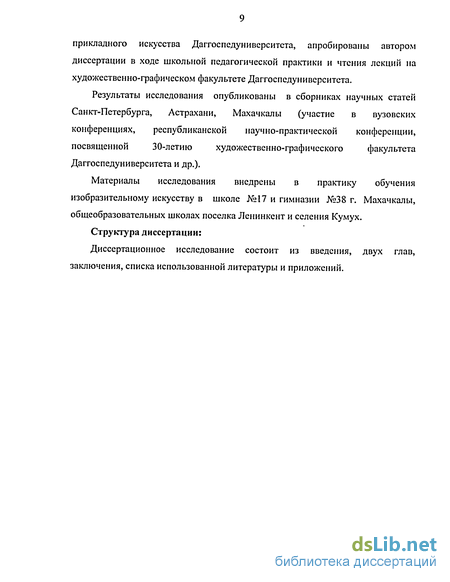 9

прикладного искусства Даггоспедуниверситета, апробированы автором диссертации в ходе школьной педагогической практики и чтения лекций на художественно-графическом факультете Даггоспедуниверситета.

Результаты исследования опубликованы в сборниках научных статей Санкт-Петербурга, Астрахани, Махачкалы (участие в вузовских конференциях, республиканской научно-практической конференции, посвященной 30-летию художественно-графического факультета Даггоспедуниверситета и др.).

Материалы исследования внедрены в практику обучения изобразительному искусству в школе №17 и гимназии №38 г. Махачкалы, общеобразовательных школах поселка Ленинкент и селения Кумух.

Структура диссертации:

Диссертационное исследование состоит из введения, двух глав, заключения, списка использованной литературы и приложений.

dsLib.net
библиотека диссертаций